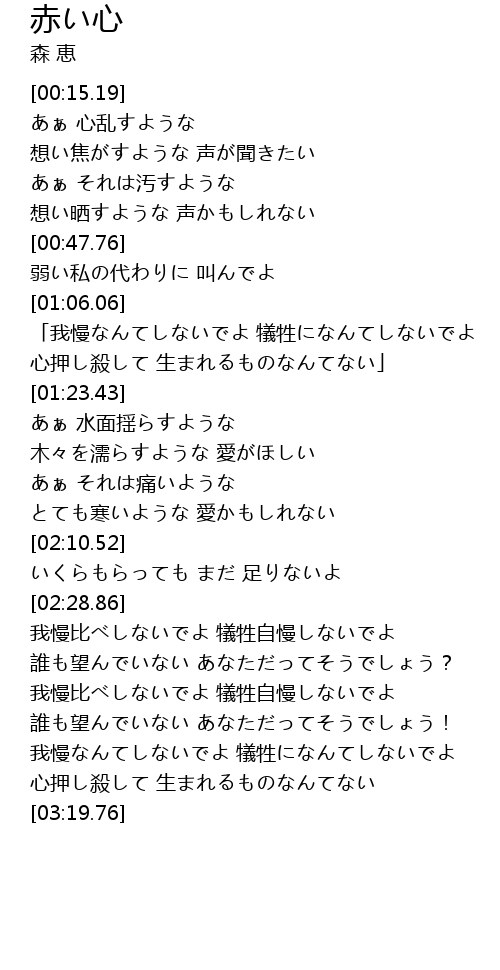 赤い心
森 恵

[00:15.19]
あぁ 心乱すような
想い焦がすような 声が聞きたい
あぁ それは汚すような
想い晒すような 声かもしれない
[00:47.76]
弱い私の代わりに 叫んでよ
[01:06.06]
「我慢なんてしないでよ 犠牲になんてしないでよ
心押し殺して 生まれるものなんてない」
[01:23.43]
あぁ 水面揺らすような
木々を濡らすような 愛がほしい
あぁ それは痛いような
とても寒いような 愛かもしれない
[02:10.52]
いくらもらっても まだ 足りないよ
[02:28.86]
我慢比べしないでよ 犠牲自慢しないでよ
誰も望んでいない あなただってそうでしょう？
我慢比べしないでよ 犠牲自慢しないでよ
誰も望んでいない あなただってそうでしょう！
我慢なんてしないでよ 犠牲になんてしないでよ
心押し殺して 生まれるものなんてない
[03:19.76]